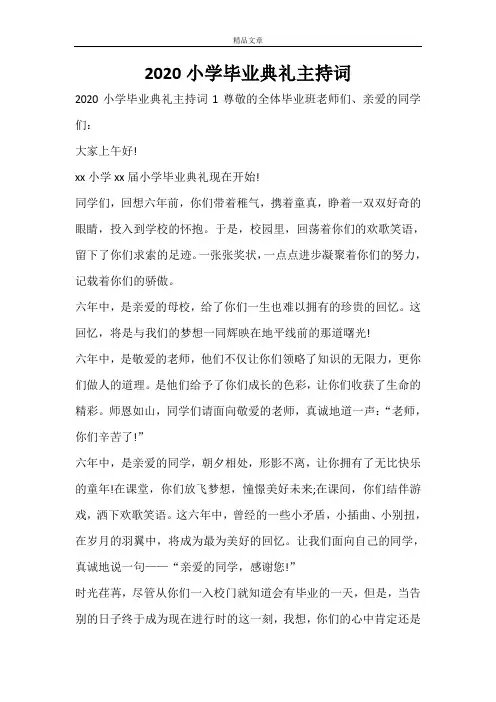 精品文章

2020 小学毕业典礼主持词

2020 小学毕业典礼主持词 1 尊敬的全体毕业班老师们、亲爱的同学们：

大家上午好!

xx 小学 xx 届小学毕业典礼现在开始!

同学们，回想六年前，你们带着稚气，携着童真，睁着一双双好奇的眼睛，投入到学校的怀抱。于是，校园里，回荡着你们的欢歌笑语，留下了你们求索的足迹。一张张奖状，一点点进步凝聚着你们的努力，记载着你们的骄傲。

六年中，是亲爱的母校，给了你们一生也难以拥有的珍贵的回忆。这回忆，将是与我们的梦想一同辉映在地平线前的那道曙光!

六年中，是敬爱的老师，他们不仅让你们领略了知识的无限力，更你们做人的道理。是他们给予了你们成长的色彩，让你们收获了生命的精彩。师恩如山，同学们请面向敬爱的老师，真诚地道一声：“老师，你们辛苦了!”

六年中，是亲爱的同学，朝夕相处，形影不离，让你拥有了无比快乐的童年!在课堂，你们放飞梦想，憧憬美好未来;在课间，你们结伴游戏，洒下欢歌笑语。这六年中，曾经的一些小矛盾，小插曲、小别扭，在岁月的羽翼中，将成为最为美好的回忆。让我们面向自己的同学，真诚地说一句——“亲爱的同学，感谢您!”

时光荏苒，尽管从你们一入校门就知道会有毕业的一天，但是，当告别的日子终于成为现在进行时的这一刻，我想，你们的心中肯定还是